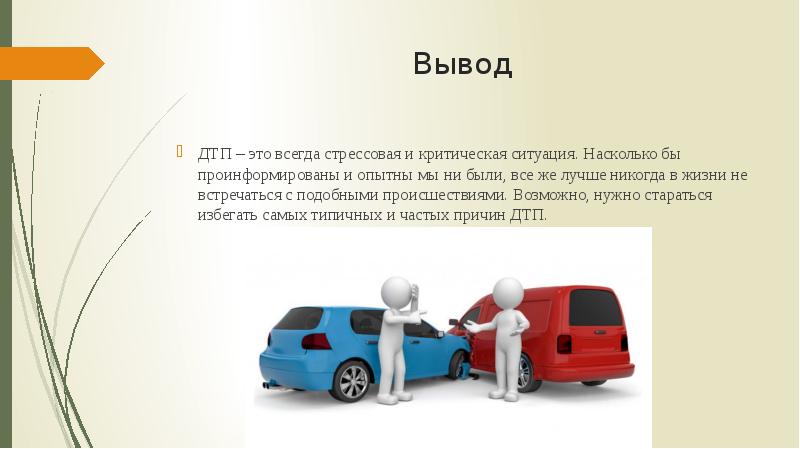 Вывод

ДТП – это всегда стрессовая и критическая ситуация. Насколько бы проинформированы и опытны мы ни были, все же лучше никогда в жизни не встречаться с подобными происшествиями. Возможно, нужно стараться избегать самых типичных и частых причин ДТП.